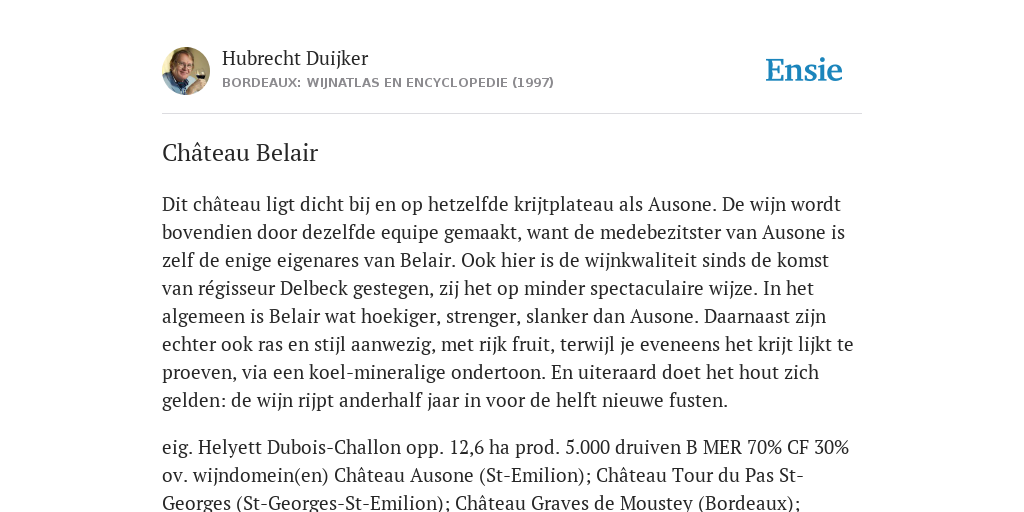 Hubrecht Duijker
BORDEAUX: WIJNATLAS EN ENCYCLOPEDIE (1997)

Ensie

Château Belair

Dit château ligt dicht bij en op hetzelfde krijtplateau als Ausone. De wijn wordt bovendien door dezelfde equipe gemaakt, want de medebezitster van Ausone is zelf de enige eigenares van Belair. Ook hier is de wijnkwaliteit sinds de komst van régisseur Delbeck gestegen, zij het op minder spectaculaire wijze. In het algemeen is Belair wat hoekiger, strenger, slanker dan Ausone. Daarnaast zijn echter ook ras en stijl aanwezig, met rijk fruit, terwijl je eveneens het krijt lijkt te proeven, via een koel-mineralige ondertoon. En uiteraard doet het hout zich gelden: de wijn rijpt anderhalf jaar in voor de helft nieuwe fusten.

eig. Helyett Dubois-Challon opp. 12,6 ha prod. 5.000 druiven B MER 70% CF 30% ov. wijndomein(en) Château Ausone (St-Emilion); Château Tour du Pas St-Georges (St-Georges-St-Emilion); Château Graves de Moustey (Bordeaux);